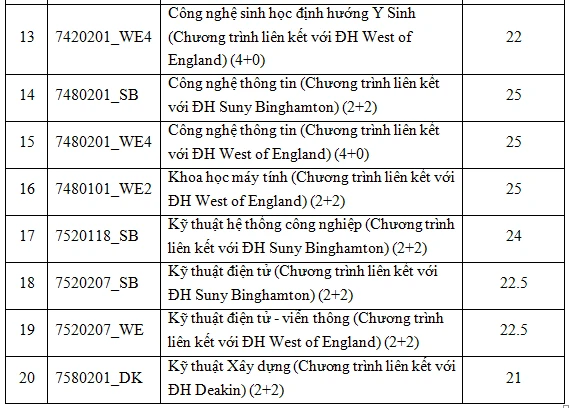 | 13 | 7420201_WE4 | Công nghệ sinh học định hướng Y Sinh (Chương trình liên kết với ĐH West of England) (4+0) | 22 |
|---|---|---|---|
| 14 | 7480201_SB | Công nghệ thông tin (Chương trình liên kết với ĐH Suny Binghamton) (2+2) | 25 |
| 15 | 7480201_WE4 | Công nghệ thông tin (Chương trình liên kết với ĐH West of England) (4+0) | 25 |
| 16 | 7480101_WE2 | Khoa học máy tính (Chương trình liên kết với ĐH West of England) (2+2) | 25 |
| 17 | 7520118_SB | Kỹ thuật hệ thống công nghiệp (Chương trình liên kết với ĐH Suny Binghamton) (2+2) | 24 |
| 18 | 7520207_SB | Kỹ thuật điện tử (Chương trình liên kết với ĐH Suny Binghamton) (2+2) | 22.5 |
| 19 | 7520207_WE | Kỹ thuật điện tử - viễn thông (Chương trình liên kết với ĐH West of England) (2+2) | 22.5 |
| 20 | 7580201_DK | Kỹ thuật Xây dựng (Chương trình liên kết với ĐH Deakin) (2+2) | 21 |